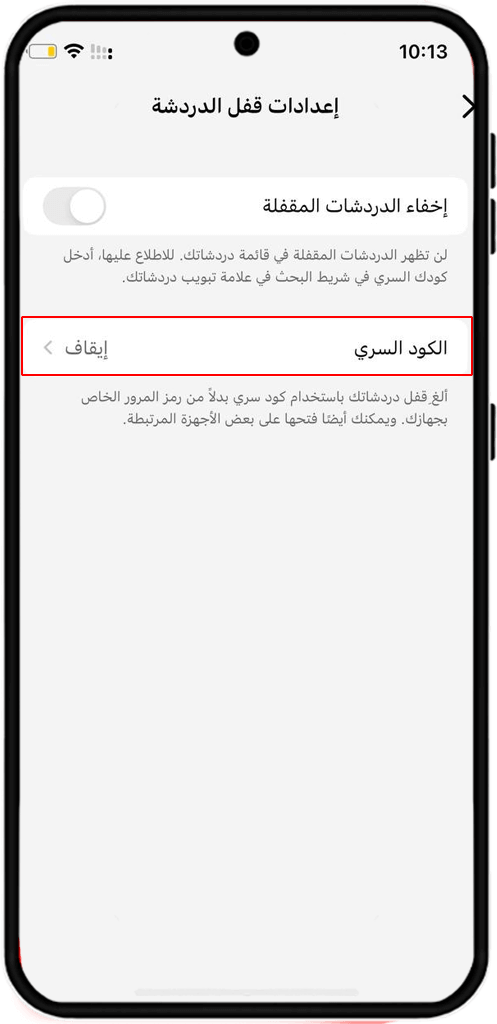 10:13

إعدادات قفل الدردشة

إخفاء الدردشات المقفلة

لن تظهر الدردشات المقفلة في قائمة دردشاتك. للاطلاع عليها، أدخل كودك السري في شريط البحث في علامة تبويب دردشاتك.

الكود السري
إيقاف

ألغِ قفل دردشاتك باستخدام كود سري بدلاً من رمز المرور الخاص بجهازك. ويمكنك أيضًا فتحها على بعض الأجهزة المرتبطة.